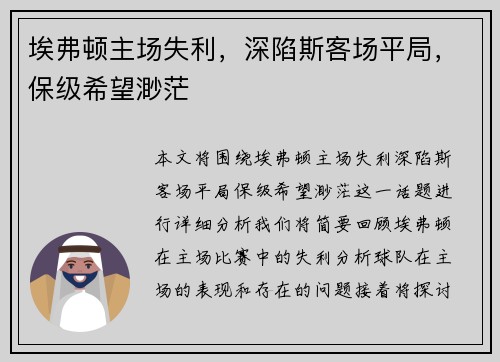 埃弗顿主场失利，深陷斯客场平局，保级希望渺茫

本文将围绕埃弗顿主场失利深陷斯客场平局保级希望渺茫这一话题进行详细分析我们将简要回顾埃弗顿在主场比赛中的失利分析球队在主场的表现和存在的问题接着将探讨